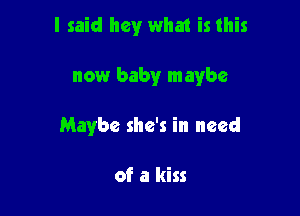 I said hey what is this

now baby maybe

Maybe she's in need

of a kiss